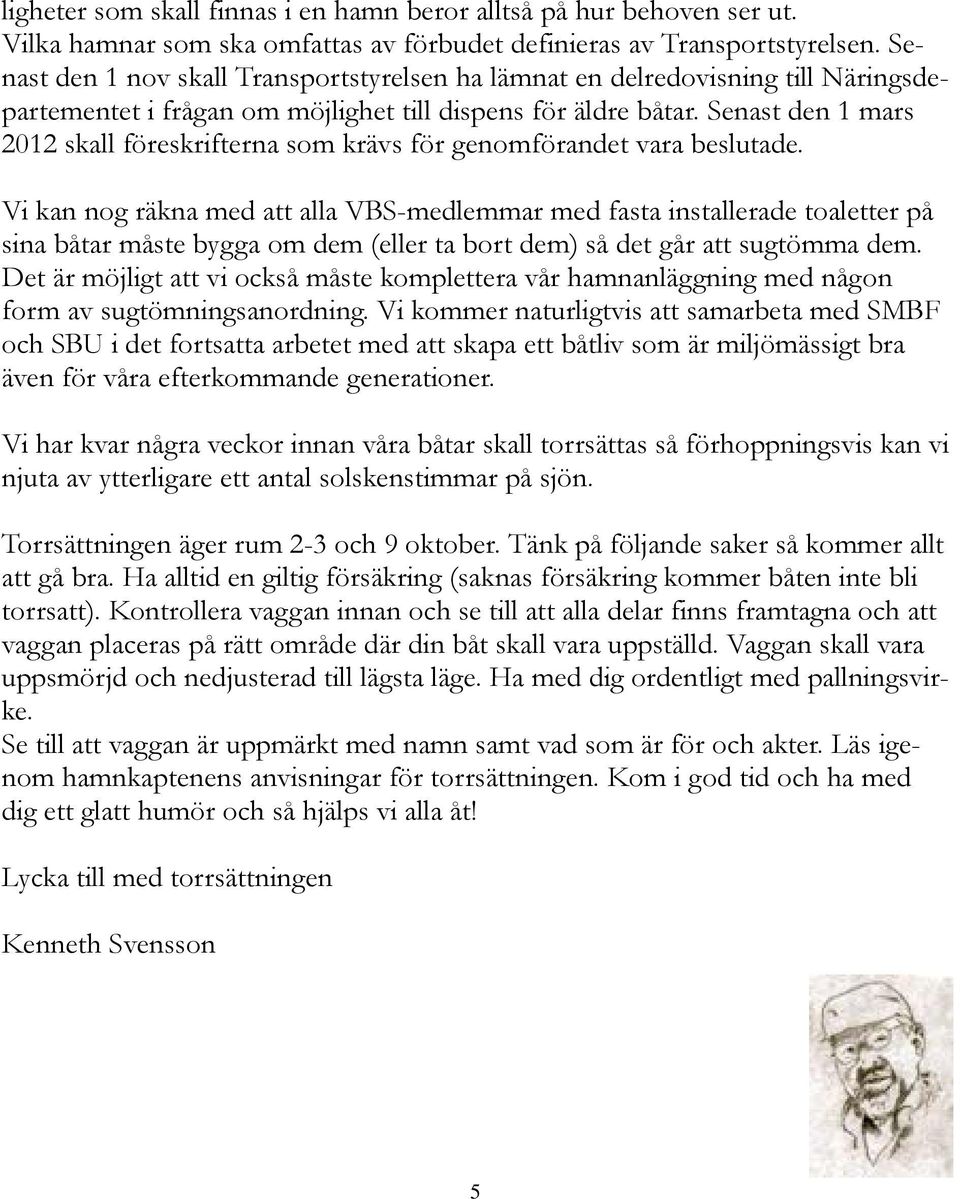 ligheter som skall finnas i en hamn beror alltså på hur behoven ser ut. Vilka hamnar som ska omfattas av förbudet definieras av Transportstyrelsen. Senast den 1 nov skall Transportstyrelsen ha lämnat en delredovisning till Näringsdepartementet i frågan om möjlighet till dispens för äldre båtar. Senast den 1 mars 2012 skall föreskrifterna som krävs för genomförandet vara beslutade.

Vi kan nog räkna med att alla VBS-medlemmar med fasta installerade toaletter på sina båtar måste bygga om dem (eller ta bort dem) så det går att sugtömma dem. Det är möjligt att vi också måste komplettera vår hamnanläggning med någon form av sugtömningsanordning. Vi kommer naturligtvis att samarbeta med SMBF och SBU i det fortsatta arbetet med att skapa ett båtliv som är miljömässigt bra även för våra efterkommande generationer.

Vi har kvar några veckor innan våra båtar skall torrsättas så förhoppningsvis kan vi njuta av ytterligare ett antal solskenstimmar på sjön.

Torrsättningen äger rum 2-3 och 9 oktober. Tänk på följande saker så kommer allt att gå bra. Ha alltid en giltig försäkring (saknas försäkring kommer båten inte bli torrsatt). Kontrollera vaggan innan och se till att alla delar finns framtagna och att vaggan placeras på rätt område där din båt skall vara uppställd. Vaggan skall vara uppsmörjd och nedjusterad till lägsta läge. Ha med dig ordentligt med pallningsvirke.
Se till att vaggan är uppmärkt med namn samt vad som är för och akter. Läs igenom hamnkaptenens anvisningar för torrsättningen. Kom i god tid och ha med dig ett glatt humör och så hjälps vi alla åt!

Lycka till med torrsättningen

Kenneth Svensson

5